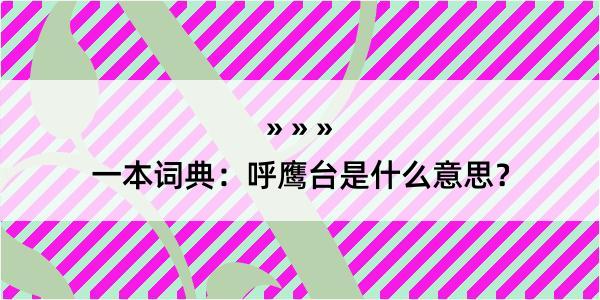 » » »

一本词典：呼鹰台是什么意思？